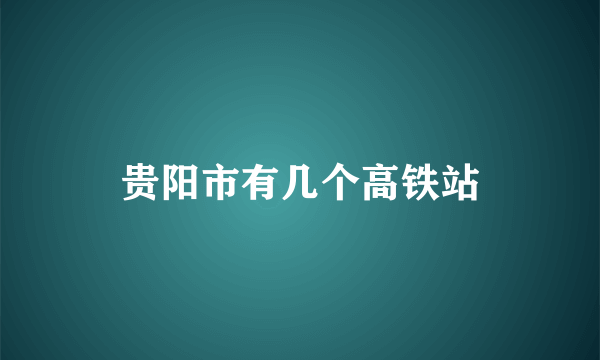 贵阳市有几个高铁站